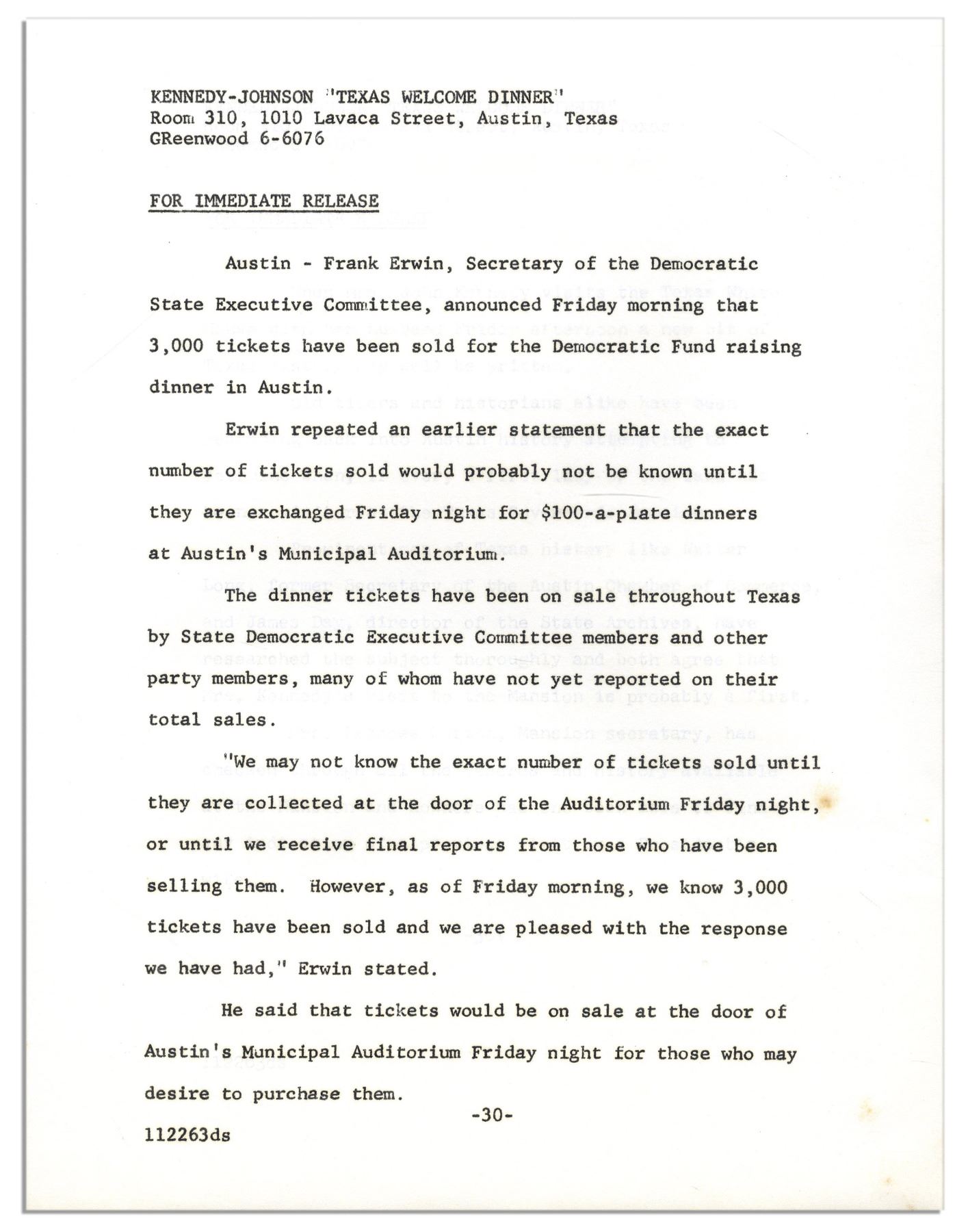 KENNEDY-JOHNSON "TEXAS WELCOME DINNER"
Room 310, 1010 Lavaca Street, Austin, Texas
GReenwood 6-6076

FOR IMMEDIATE RELEASE

Austin - Frank Erwin, Secretary of the Democratic State Executive Committee, announced Friday morning that 3,000 tickets have been sold for the Democratic Fund raising dinner in Austin.

Erwin repeated an earlier statement that the exact number of tickets sold would probably not be known until they are exchanged Friday night for $100-a-plate dinners at Austin's Municipal Auditorium.

The dinner tickets have been on sale throughout Texas by State Democratic Executive Committee members and other party members, many of whom have not yet reported on their total sales.

"We may not know the exact number of tickets sold until they are collected at the door of the Auditorium Friday night, or until we receive final reports from those who have been selling them. However, as of Friday morning, we know 3,000 tickets have been sold and we are pleased with the response we have had," Erwin stated.

He said that tickets would be on sale at the door of Austin's Municipal Auditorium Friday night for those who may desire to purchase them.

-30-

112263ds